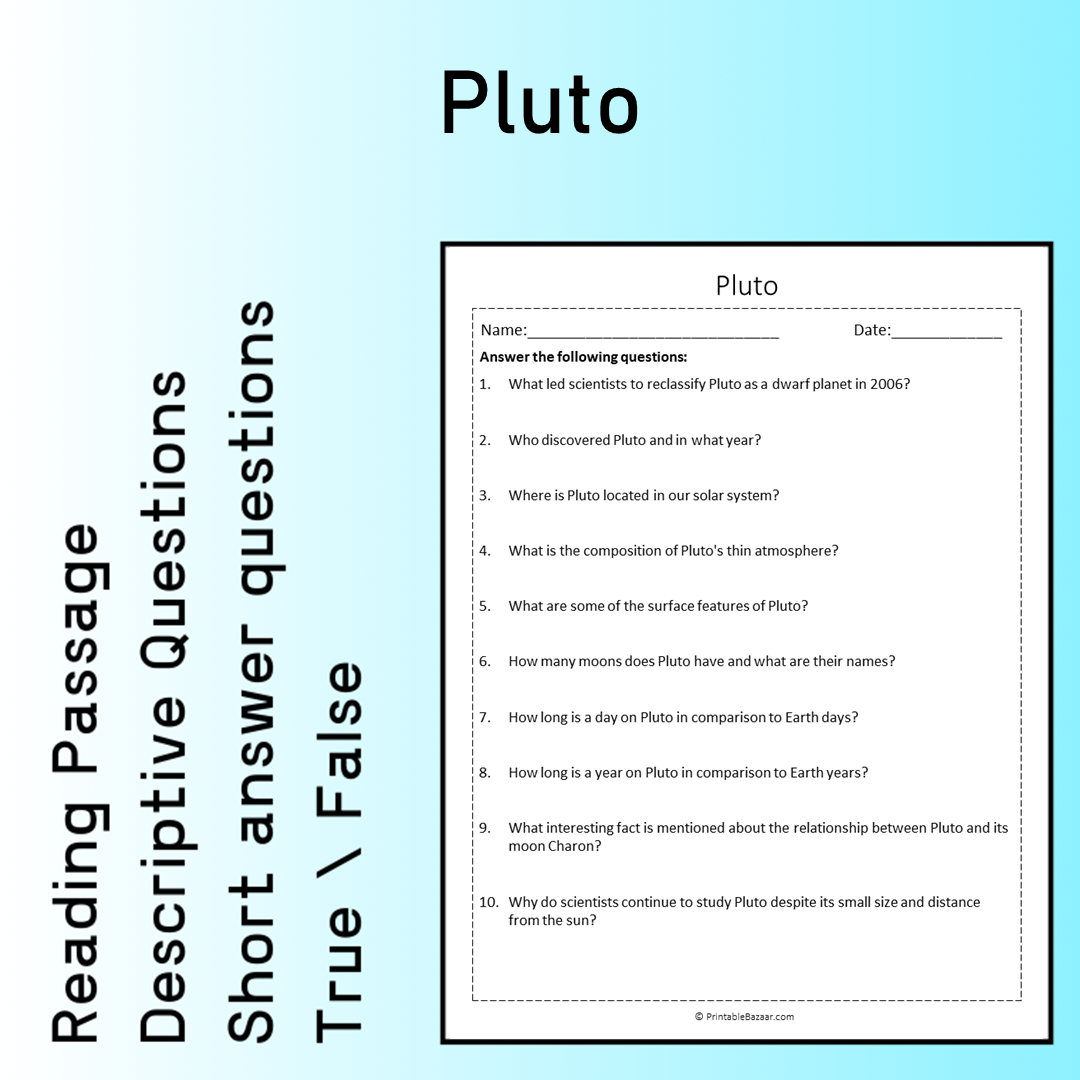 Pluto

Reading Passage
Descriptive Questions
Short answer questions
True \ False

Pluto

Name:____ Date:____

Answer the following questions:

1. What led scientists to reclassify Pluto as a dwarf planet in 2006?

2. Who discovered Pluto and in what year?

3. Where is Pluto located in our solar system?

4. What is the composition of Pluto's thin atmosphere?

5. What are some of the surface features of Pluto?

6. How many moons does Pluto have and what are their names?

7. How long is a day on Pluto in comparison to Earth days?

8. How long is a year on Pluto in comparison to Earth years?

9. What interesting fact is mentioned about the relationship between Pluto and its moon Charon?

10. Why do scientists continue to study Pluto despite its small size and distance from the sun?

© PrintableBazaar.com